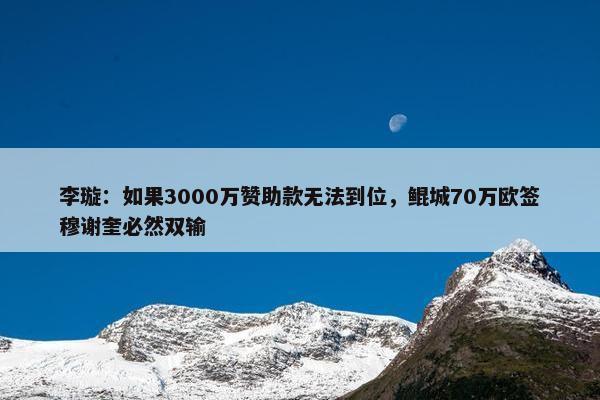 李璇：如果3000万赞助款无法到位，鲲城70万欧签穆谢奎必然双输